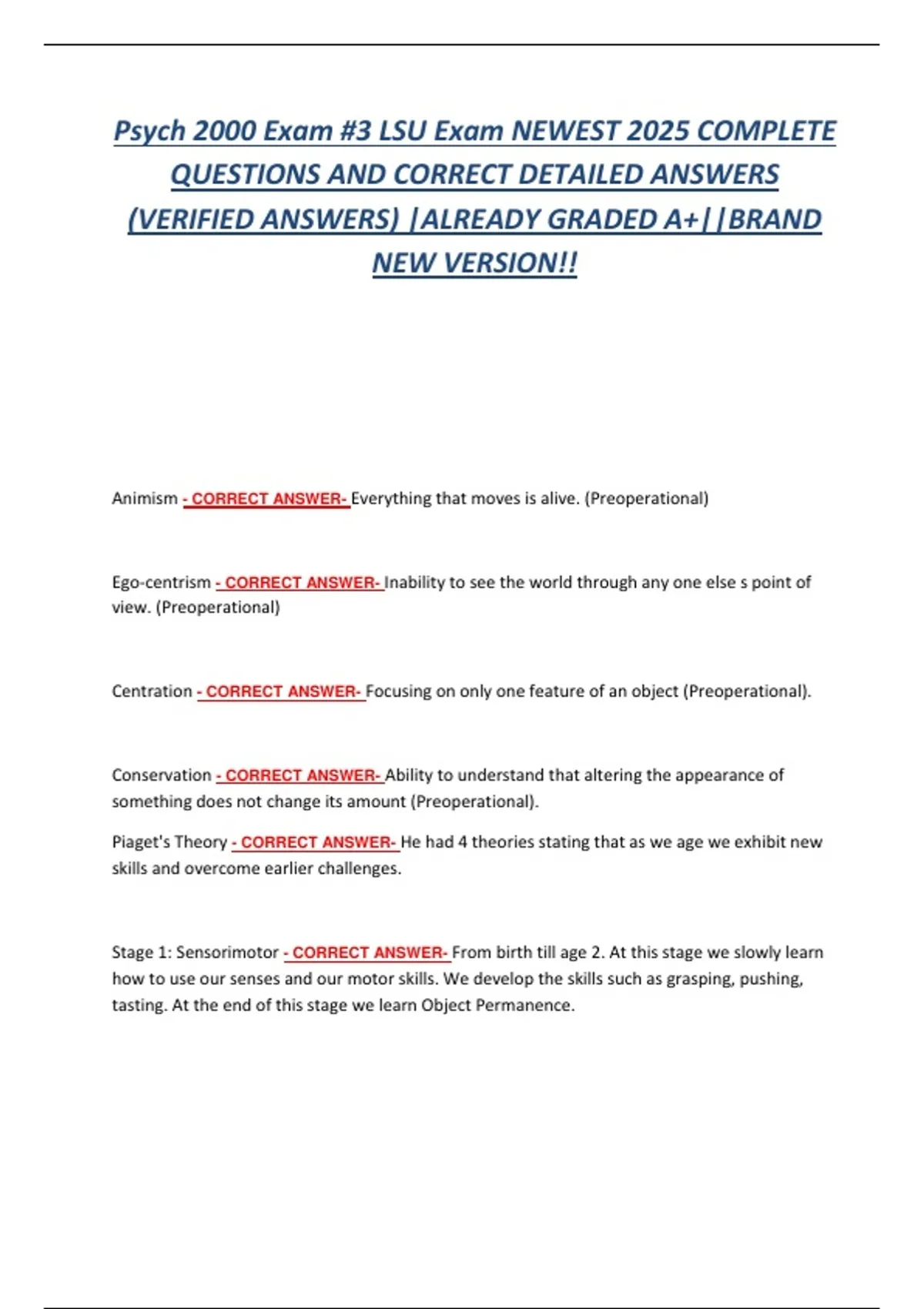 Psych 2000 Exam #3 LSU Exam NEWEST 2025 COMPLETE QUESTIONS AND CORRECT DETAILED ANSWERS (VERIFIED ANSWERS) |ALREADY GRADED A+||BRAND NEW VERSION!!

Animism - CORRECT ANSWER- Everything that moves is alive. (Preoperational)

Ego-centrism - CORRECT ANSWER- Inability to see the world through any one else s point of view. (Preoperational)

Centration - CORRECT ANSWER- Focusing on only one feature of an object (Preoperational).

Conservation - CORRECT ANSWER- Ability to understand that altering the appearance of something does not change its amount (Preoperational).

Piaget's Theory - CORRECT ANSWER- He had 4 theories stating that as we age we exhibit new skills and overcome earlier challenges.

Stage 1: Sensorimotor - CORRECT ANSWER- From birth till age 2. At this stage we slowly learn how to use our senses and our motor skills. We develop the skills such as grasping, pushing, tasting. At the end of this stage we learn Object Permanence.